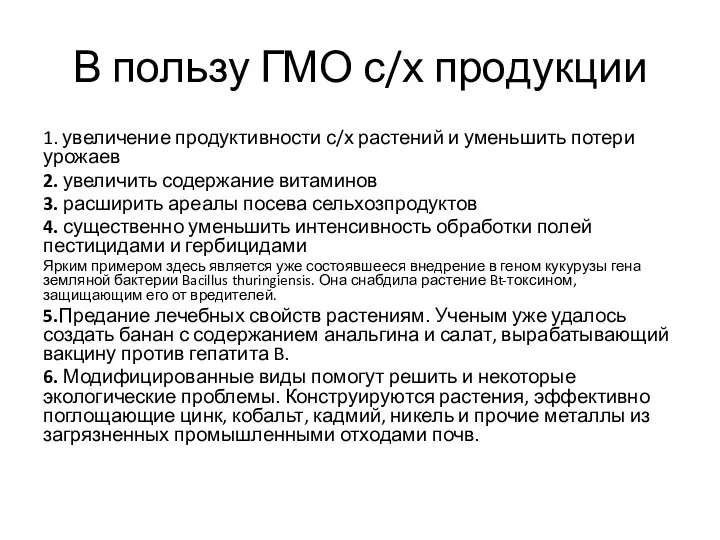 В пользу ГМО с/х продукции

1. увеличение продуктивности с/х растений и уменьшить потери урожаев

2. увеличить содержание витаминов

3. расширить ареалы посева сельхозпродуктов

4. существенно уменьшить интенсивность обработки полей пестицидами и гербицидами

Ярким примером здесь является уже состоявшееся внедрение в геном кукурузы гена земляной бактерии Bacillus thuringiensis. Она снабдила растение Bt-токсином, защищающим его от вредителей.

5.Предание лечебных свойств растениям. Ученым уже удалось создать банан с содержанием анальгина и салат, вырабатывающий вакцину против гепатита B.

6. Модифицированные виды помогут решить и некоторые экологические проблемы. Конструируются растения, эффективно поглощающие цинк, кобальт, кадмий, никель и прочие металлы из загрязненных промышленными отходами почв.